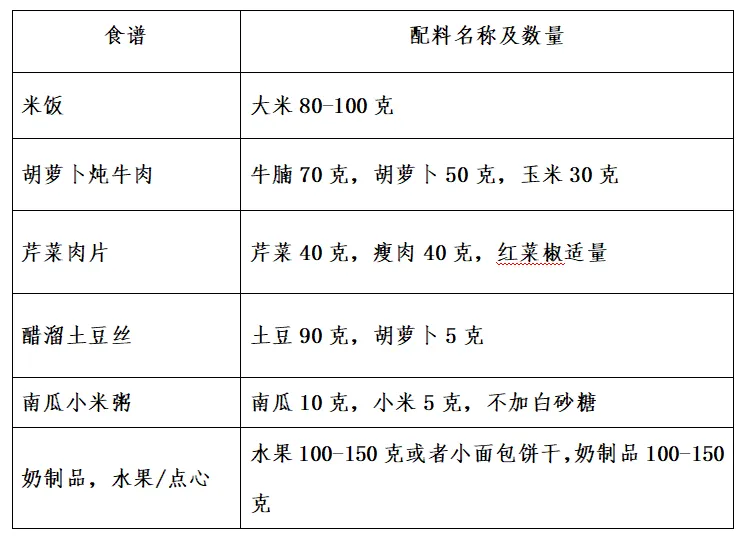 | 食谱 | 配料名称及数量 |
|---|---|
| 米饭 | 大米 80-100 克 |
| 胡萝卜炖牛肉 | 牛腩 70 克，胡萝卜 50 克，玉米 30 克 |
| 芹菜肉片 | 芹菜 40 克，瘦肉 40 克，红菜椒适量 |
| 醋溜土豆丝 | 土豆 90 克，胡萝卜 5 克 |
| 南瓜小米粥 | 南瓜 10 克，小米 5 克，不加白砂糖 |
| 奶制品，水果/点心 | 水果 100-150 克或者小面包饼干,奶制品 100-150 克 |